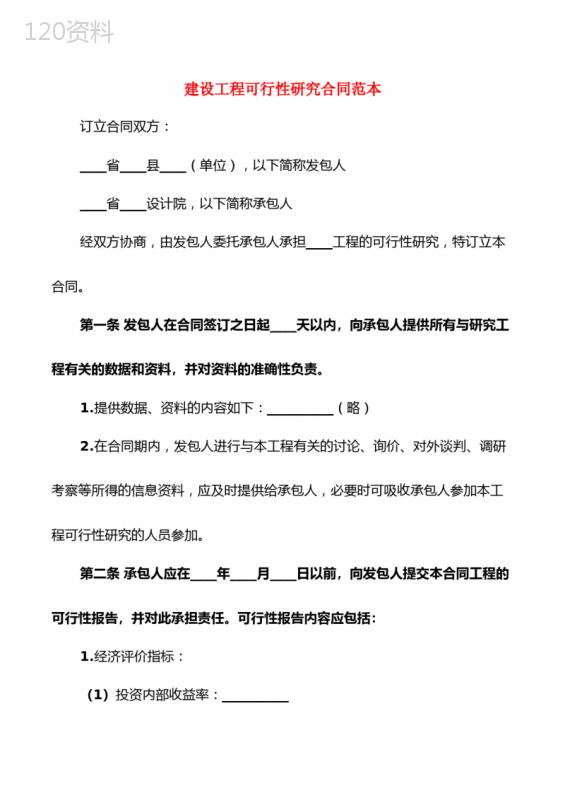 120资料

建设工程可行性研究合同范本

订立合同双方：

____省____县____（单位），以下简称发包人

____省____设计院，以下简称承包人

经双方协商，由发包人委托承包人承担____工程的可行性研究，特订立本合同。

第一条 发包人在合同签订之日起____天以内，向承包人提供所有与研究工程有关的数据和资料，并对资料的准确性负责。

1.提供数据、资料的内容如下：__________（略）

2.在合同期内，发包人进行与本工程有关的讨论、询价、对外谈判、调研考察等所得的信息资料，应及时提供给承包人，必要时可吸收承包人参加本工程可行性研究的人员参加。

第二条 承包人应在____年____月____日以前，向发包人提交本合同工程的可行性报告，并对此承担责任。可行性报告内容应包括：

1.经济评价指标：

（1）投资内部收益率：__________